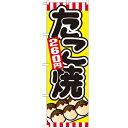 たこ焼

260円